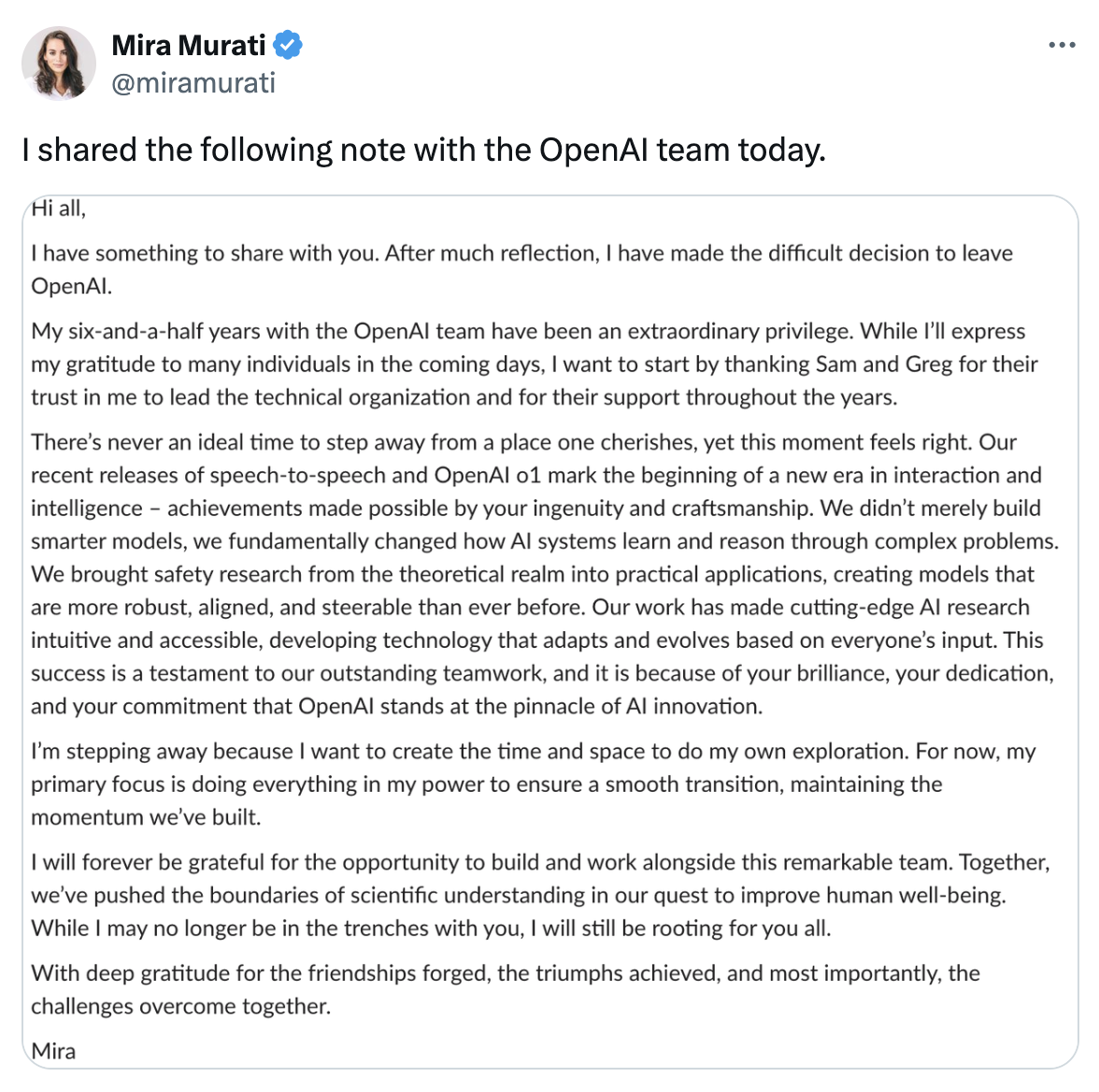 Mira Murati
@miramurati

I shared the following note with the OpenAI team today.

Hi all,

I have something to share with you. After much reflection, I have made the difficult decision to leave OpenAI.

My six-and-a-half years with the OpenAI team have been an extraordinary privilege. While I'll express my gratitude to many individuals in the coming days, I want to start by thanking Sam and Greg for their trust in me to lead the technical organization and for their support throughout the years.

There's never an ideal time to step away from a place one cherishes, yet this moment feels right. Our recent releases of speech-to-speech and OpenAI o1 mark the beginning of a new era in interaction and intelligence – achievements made possible by your ingenuity and craftsmanship. We didn't merely build smarter models, we fundamentally changed how AI systems learn and reason through complex problems. We brought safety research from the theoretical realm into practical applications, creating models that are more robust, aligned, and steerable than ever before. Our work has made cutting-edge AI research intuitive and accessible, developing technology that adapts and evolves based on everyone's input. This success is a testament to our outstanding teamwork, and it is because of your brilliance, your dedication, and your commitment that OpenAI stands at the pinnacle of AI innovation.

I'm stepping away because I want to create the time and space to do my own exploration. For now, my primary focus is doing everything in my power to ensure a smooth transition, maintaining the momentum we've built.

I will forever be grateful for the opportunity to build and work alongside this remarkable team. Together, we've pushed the boundaries of scientific understanding in our quest to improve human well-being. While I may no longer be in the trenches with you, I will still be rooting for you all.

With deep gratitude for the friendships forged, the triumphs achieved, and most importantly, the challenges overcome together.

Mira